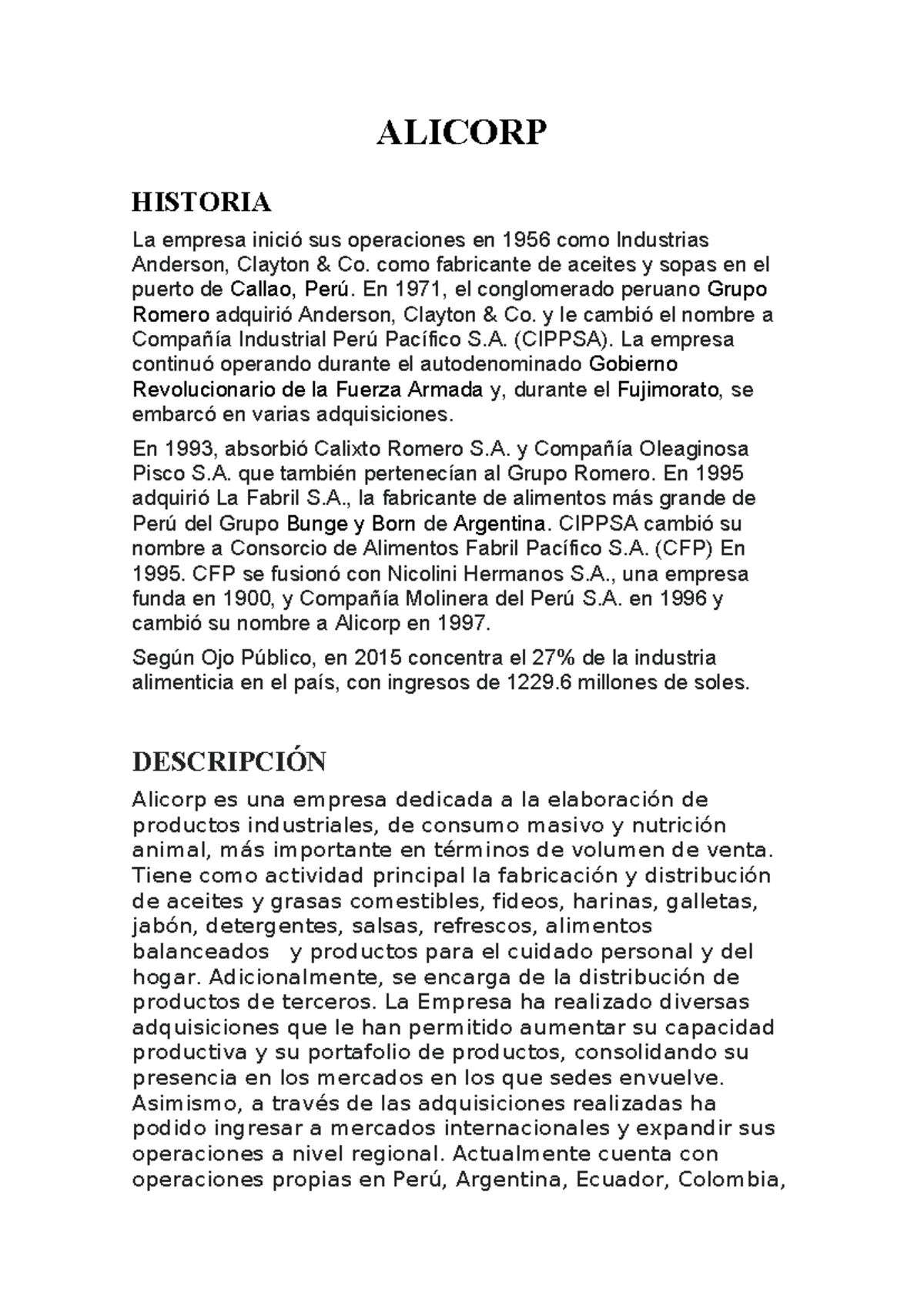 ALICORP

HISTORIA

La empresa inició sus operaciones en 1956 como Industrias Anderson, Clayton & Co. como fabricante de aceites y sopas en el puerto de Callao, Perú. En 1971, el conglomerado peruano Grupo Romero adquirió Anderson, Clayton & Co. y le cambió el nombre a Compañía Industrial Perú Pacífico S.A. (CIPPSA). La empresa continuó operando durante el autodenominado Gobierno Revolucionario de la Fuerza Armada y, durante el Fujimorato, se embarcó en varias adquisiciones.

En 1993, absorbió Calixto Romero S.A. y Compañía Oleaginosa Pisco S.A. que también pertenecían al Grupo Romero. En 1995 adquirió La Fabril S.A., la fabricante de alimentos más grande de Perú del Grupo Bunge y Born de Argentina. CIPPSA cambió su nombre a Consorcio de Alimentos Fabril Pacífico S.A. (CFP) En 1995. CFP se fusionó con Nicolini Hermanos S.A., una empresa funda en 1900, y Compañía Molinera del Perú S.A. en 1996 y cambió su nombre a Alicorp en 1997.

Según Ojo Público, en 2015 concentra el 27% de la industria alimenticia en el país, con ingresos de 1229.6 millones de soles.

DESCRIPCIÓN

Alicorp es una empresa dedicada a la elaboración de productos industriales, de consumo masivo y nutrición animal, más importante en términos de volumen de venta. Tiene como actividad principal la fabricación y distribución de aceites y grasas comestibles, fideos, harinas, galletas, jabón, detergentes, salsas, refrescos, alimentos balanceados y productos para el cuidado personal y del hogar. Adicionalmente, se encarga de la distribución de productos de terceros. La Empresa ha realizado diversas adquisiciones que le han permitido aumentar su capacidad productiva y su portafolio de productos, consolidando su presencia en los mercados en los que sedes envuelve. Asimismo, a través de las adquisiciones realizadas ha podido ingresar a mercados internacionales y expandir sus operaciones a nivel regional. Actualmente cuenta con operaciones propias en Perú, Argentina, Ecuador, Colombia,